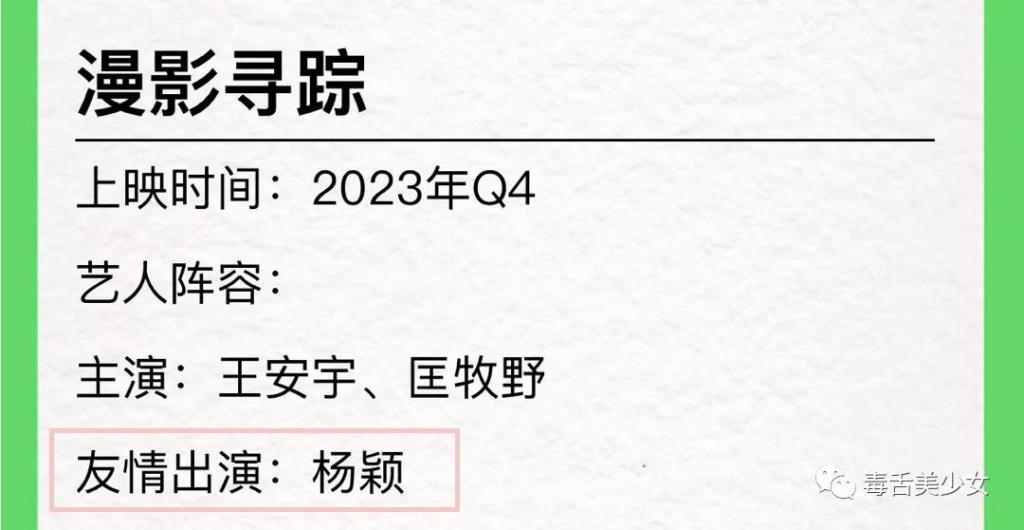 漫影寻踪

上映时间：2023年Q4

艺人阵容：

主演：王安宇、匡牧野

友情出演：杨颖

毒舌美少女